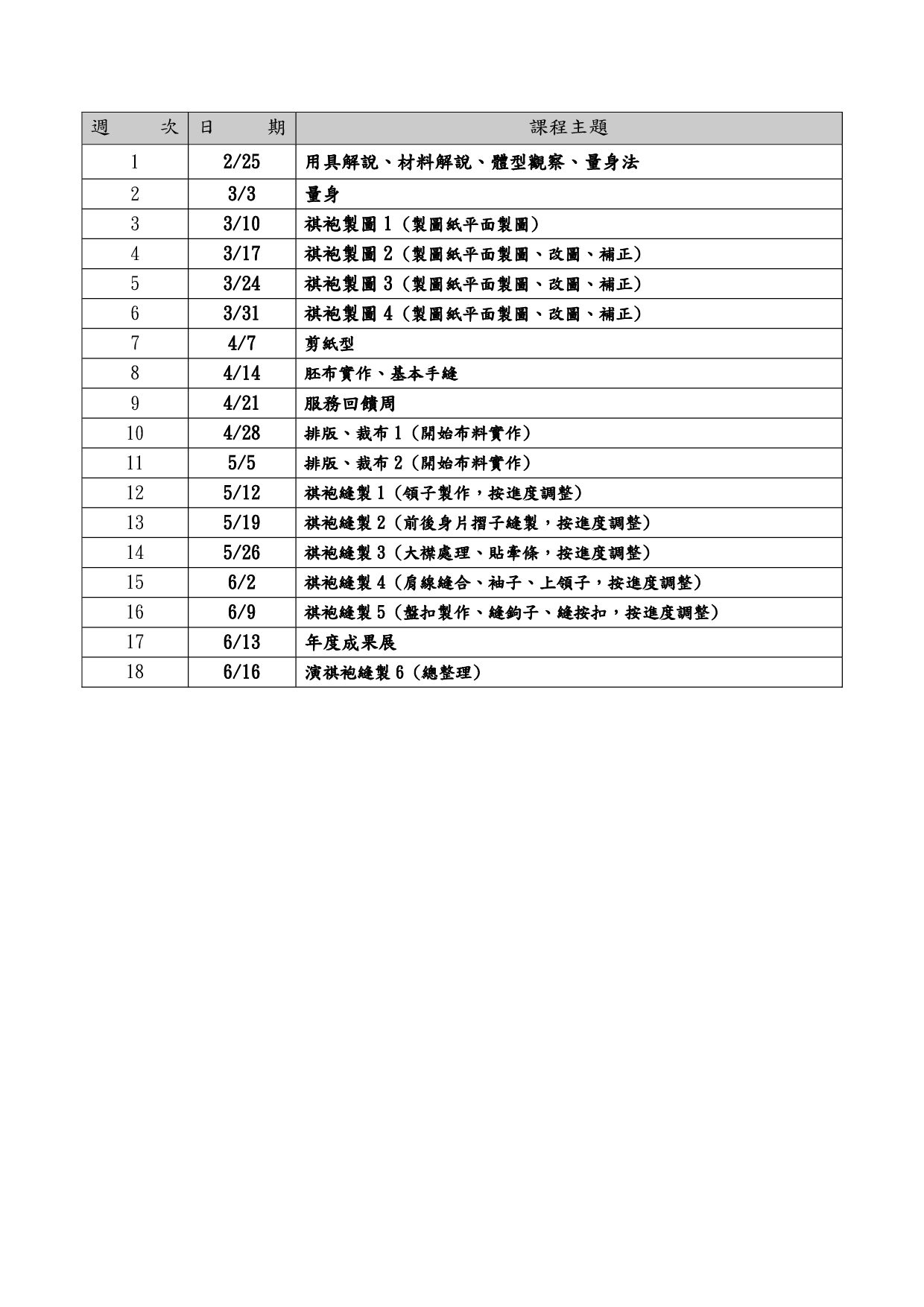 | 週　　次 | 日　　期 | 課程主題 |
|---|---|---|
| 1 | 2/25 | 用具解說、材料解說、體型觀察、量身法 |
| 2 | 3/3 | 量身 |
| 3 | 3/10 | 祺袍製圖 1（製圖紙平面製圖） |
| 4 | 3/17 | 祺袍製圖 2（製圖紙平面製圖、改圖、補正） |
| 5 | 3/24 | 祺袍製圖 3（製圖紙平面製圖、改圖、補正） |
| 6 | 3/31 | 祺袍製圖 4（製圖紙平面製圖、改圖、補正） |
| 7 | 4/7 | 剪紙型 |
| 8 | 4/14 | 胚布實作、基本手縫 |
| 9 | 4/21 | 服務回饋周 |
| 10 | 4/28 | 排版、裁布 1（開始布料實作） |
| 11 | 5/5 | 排版、裁布 2（開始布料實作） |
| 12 | 5/12 | 祺袍縫製 1（領子製作，按進度調整） |
| 13 | 5/19 | 祺袍縫製 2（前後身片摺子縫製，按進度調整） |
| 14 | 5/26 | 祺袍縫製 3（大襟處理、貼牽條，按進度調整） |
| 15 | 6/2 | 祺袍縫製 4（肩線縫合、袖子、上領子，按進度調整） |
| 16 | 6/9 | 祺袍縫製 5（盤扣製作、縫鉤子、縫按扣，按進度調整） |
| 17 | 6/13 | 年度成果展 |
| 18 | 6/16 | 演祺袍縫製 6（總整理） |